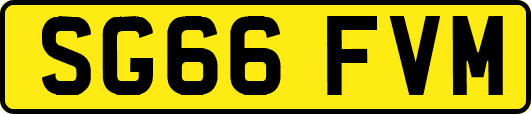 SG66 FVM